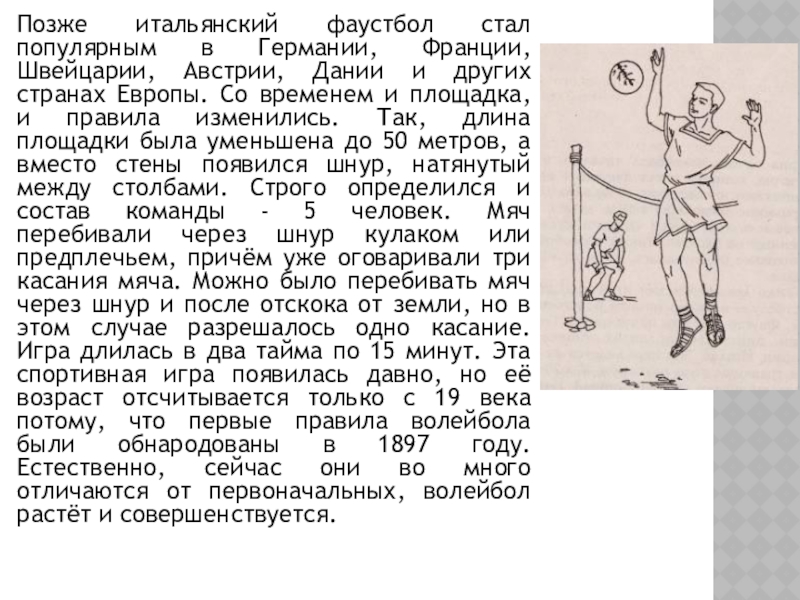 Позже итальянский фаустбол стал популярным в Германии, Франции, Швейцарии, Австрии, Дании и других странах Европы. Со временем и площадка, и правила изменились. Так, длина площадки была уменьшена до 50 метров, а вместо стены появился шнур, натянутый между столбами. Строго определился и состав команды - 5 человек. Мяч перебивали через шнур кулаком или предплечьем, причём уже оговаривали три касания мяча. Можно было перебивать мяч через шнур и после отскока от земли, но в этом случае разрешалось одно касание. Игра длилась в два тайма по 15 минут. Эта спортивная игра появилась давно, но её возраст отсчитывается только с 19 века потому, что первые правила волейбола были обнародованы в 1897 году. Естественно, сейчас они во много отличаются от первоначальных, волейбол растёт и совершенствуется.